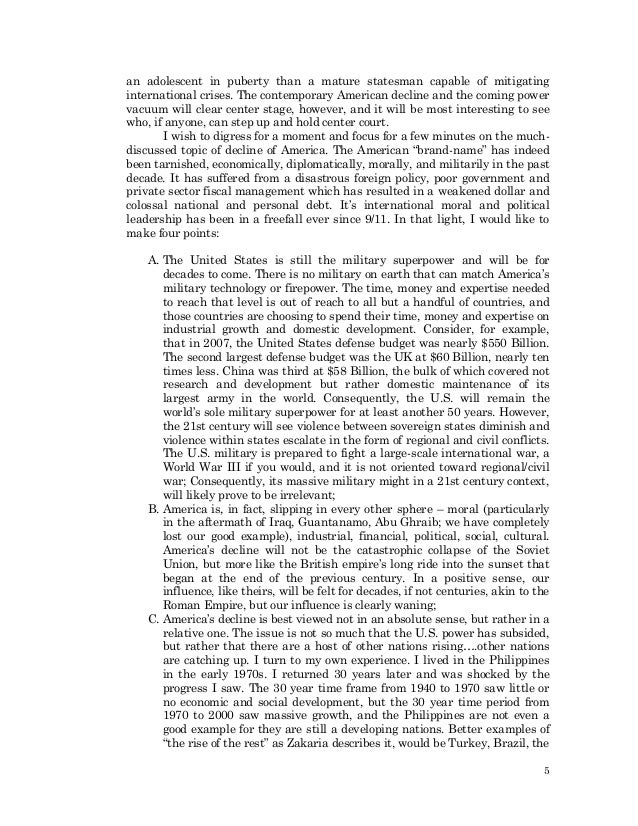 an adolescent in puberty than a mature statesman capable of mitigating international crises. The contemporary American decline and the coming power vacuum will clear center stage, however, and it will be most interesting to see who, if anyone, can step up and hold center court.

I wish to digress for a moment and focus for a few minutes on the much-discussed topic of decline of America. The American "brand-name" has indeed been tarnished, economically, diplomatically, morally, and militarily in the past decade. It has suffered from a disastrous foreign policy, poor government and private sector fiscal management which has resulted in a weakened dollar and colossal national and personal debt. It's international moral and political leadership has been in a freefall ever since 9/11. In that light, I would like to make four points:

A. The United States is still the military superpower and will be for decades to come. There is no military on earth that can match America's military technology or firepower. The time, money and expertise needed to reach that level is out of reach to all but a handful of countries, and those countries are choosing to spend their time, money and expertise on industrial growth and domestic development. Consider, for example, that in 2007, the United States defense budget was nearly $550 Billion. The second largest defense budget was the UK at $60 Billion, nearly ten times less. China was third at $58 Billion, the bulk of which covered not research and development but rather domestic maintenance of its largest army in the world. Consequently, the U.S. will remain the world's sole military superpower for at least another 50 years. However, the 21st century will see violence between sovereign states diminish and violence within states escalate in the form of regional and civil conflicts. The U.S. military is prepared to fight a large-scale international war, a World War III if you would, and it is not oriented toward regional/civil war; Consequently, its massive military might in a 21st century context, will likely prove to be irrelevant;

B. America is, in fact, slipping in every other sphere – moral (particularly in the aftermath of Iraq, Guantanamo, Abu Ghraib; we have completely lost our good example), industrial, financial, political, social, cultural. America's decline will not be the catastrophic collapse of the Soviet Union, but more like the British empire's long ride into the sunset that began at the end of the previous century. In a positive sense, our influence, like theirs, will be felt for decades, if not centuries, akin to the Roman Empire, but our influence is clearly waning;

C. America's decline is best viewed not in an absolute sense, but rather in a relative one. The issue is not so much that the U.S. power has subsided, but rather that there are a host of other nations rising….other nations are catching up. I turn to my own experience. I lived in the Philippines in the early 1970s. I returned 30 years later and was shocked by the progress I saw. The 30 year time frame from 1940 to 1970 saw little or no economic and social development, but the 30 year time period from 1970 to 2000 saw massive growth, and the Philippines are not even a good example for they are still a developing nations. Better examples of "the rise of the rest" as Zakaria describes it, would be Turkey, Brazil, the

5